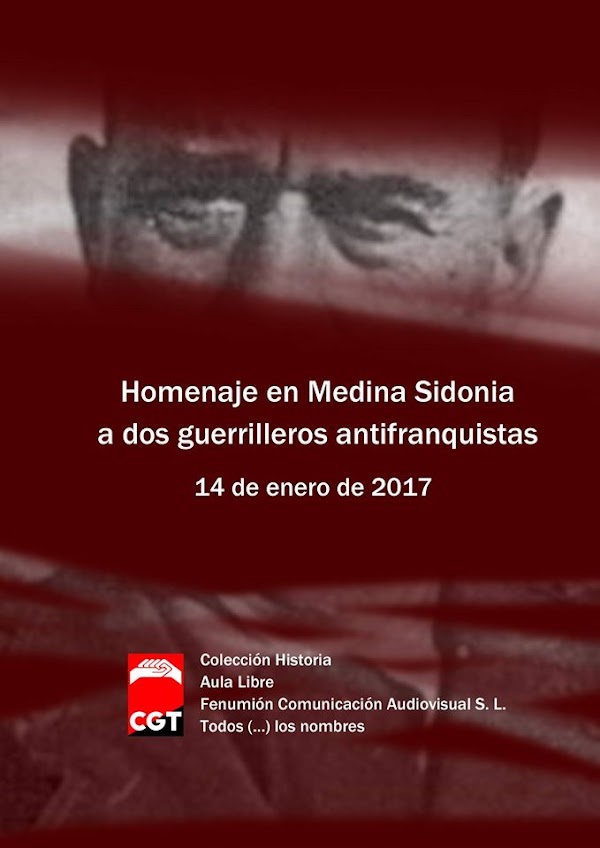 Homenaje en Medina Sidonia
a dos guerrilleros antifranquistas

14 de enero de 2017

CGT

Colección Historia
Aula Libre
Fenumión Comunicación Audiovisual S. L.
Todos (...) los nombres